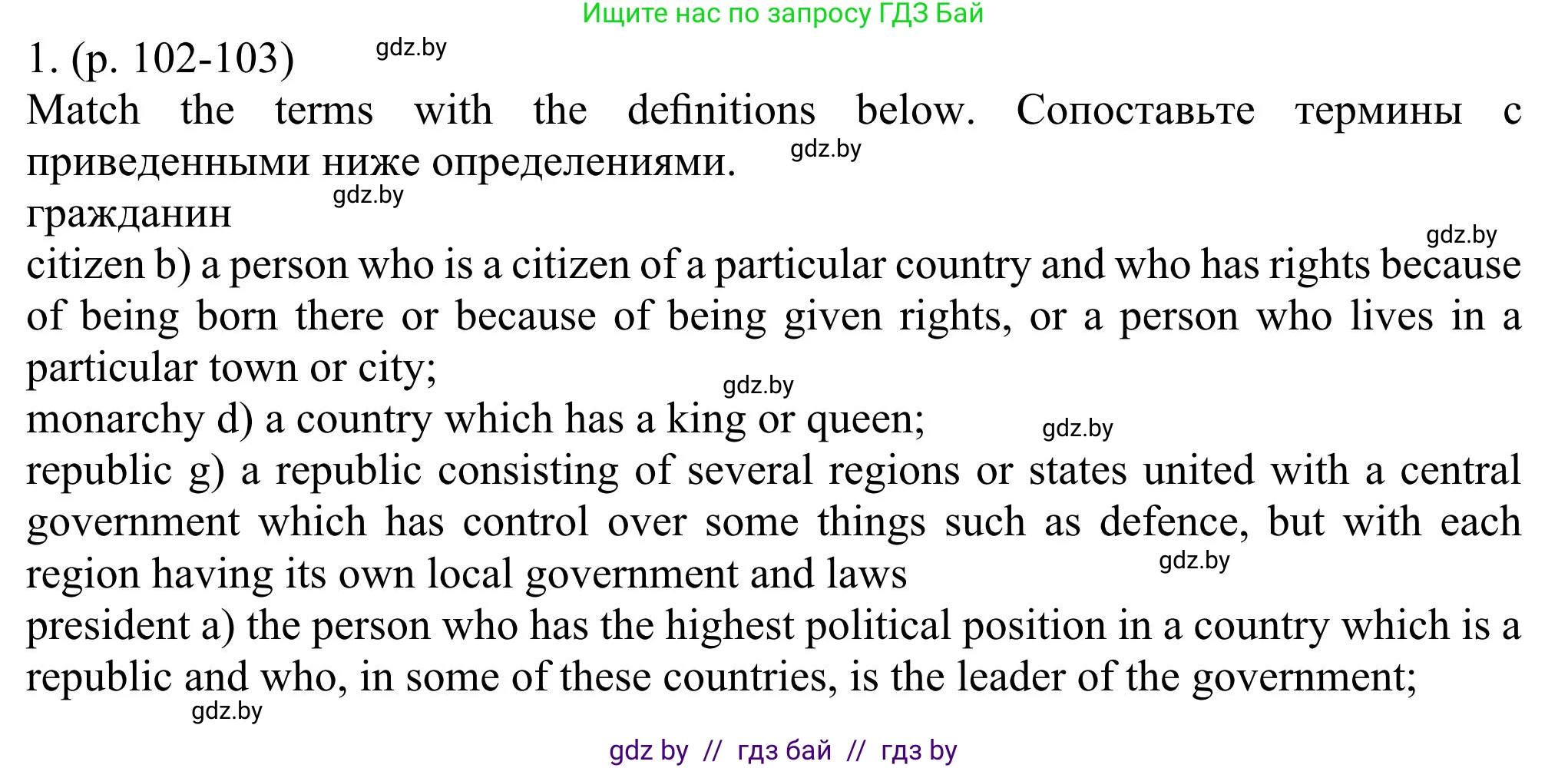 Ищите нас по запросу ГДЗ Бай

1. (p. 102-103) gdz.by

Match the terms with the definitions below. Сопоставьте термины с приведенными ниже определениями. gdz.by

gdz.by
гражданин

gdz.by
citizen b) a person who is a citizen of a particular country and who has rights because of being born there or because of being given rights, or a person who lives in a particular town or city;

gdz.by
monarchy d) a country which has a king or queen; gdz.by

republic g) a republic consisting of several regions or states united with a central government which has control over some things such as defence, but with each region having its own local government and laws gdz.by

president a) the person who has the highest political position in a country which is a republic and who, in some of these countries, is the leader of the government;

gdz.by

gdz by // гдз бай // гдз by